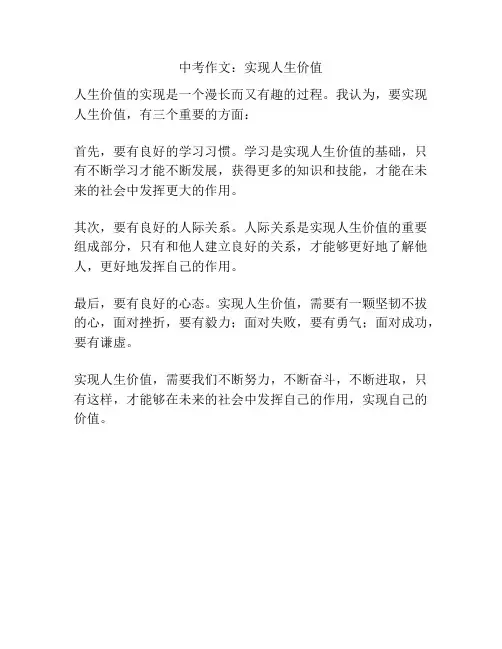 中考作文：实现人生价值

人生价值的实现是一个漫长而又有趣的过程。我认为，要实现人生价值，有三个重要的方面：

首先，要有良好的学习习惯。学习是实现人生价值的基础，只有不断学习才能不断发展，获得更多的知识和技能，才能在未来的社会中发挥更大的作用。

其次，要有良好的人际关系。人际关系是实现人生价值的重要组成部分，只有和他人建立良好的关系，才能够更好地了解他人，更好地发挥自己的作用。

最后，要有良好的心态。实现人生价值，需要有一颗坚韧不拔的心，面对挫折，要有毅力；面对失败，要有勇气；面对成功，要有谦虚。

实现人生价值，需要我们不断努力，不断奋斗，不断进取，只有这样，才能够在未来的社会中发挥自己的作用，实现自己的价值。